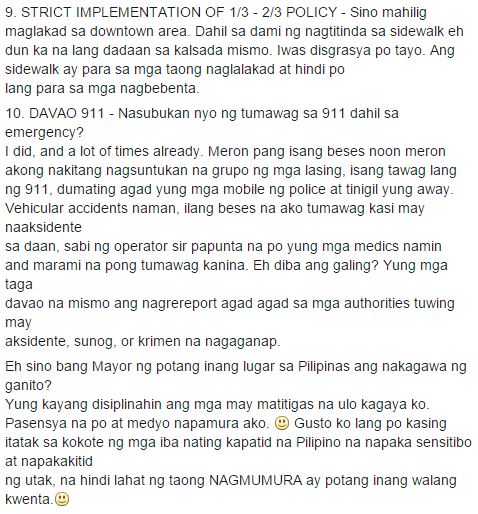 9. STRICT IMPLEMENTATION OF 1/3 - 2/3 POLICY - Sino mahilig maglakad sa downtown area. Dahil sa dami ng nagtitinda sa sidewalk eh dun ka na lang dadaan sa kalsada mismo. Iwas disgrasya po tayo. Ang sidewalk ay para sa mga taong naglalakad at hindi po lang para sa mga nagbebenta.

10. DAVAO 911 - Nasubukan nyo ng tumawag sa 911 dahil sa emergency?
I did, and a lot of times already. Meron pang isang beses noon meron akong nakitang nagsuntukan na grupo ng mga lasing, isang tawag lang ng 911, dumating agad yung mga mobile ng police at tinigil yung away. Vehicular accidents naman, ilang beses na ako tumawag kasi may naaksidente sa daan, sabi ng operator sir papunta na po yung mga medics namin and marami na pong tumawag kanina. Eh diba ang galing? Yung mga taga davao na mismo ang nagrereport agad agad sa mga authorities tuwing may aksidente, sunog, or krimen na nagaganap.

Eh sino bang Mayor ng potang inang lugar sa Pilipinas ang nakagawa ng ganito?
Yung kayang disiplinahin ang mga may matitigas na ulo kagaya ko. Pasensya na po at medyo napamura ako. 🙂 Gusto ko lang po kasing itatak sa kokote ng mga iba nating kapatid na Pilipino na napaka sensitibo at napakakitid ng utak, na hindi lahat ng taong NAGMUMURA ay potang inang walang kwenta.🙂